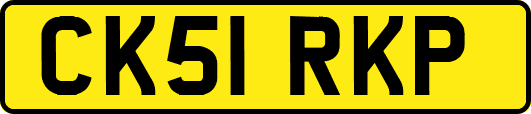 CK51 RKP